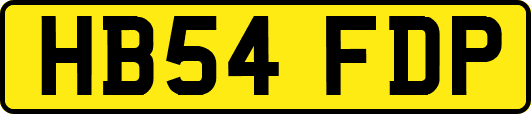 HB54 FDP